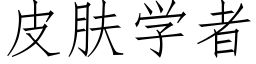 皮肤学者